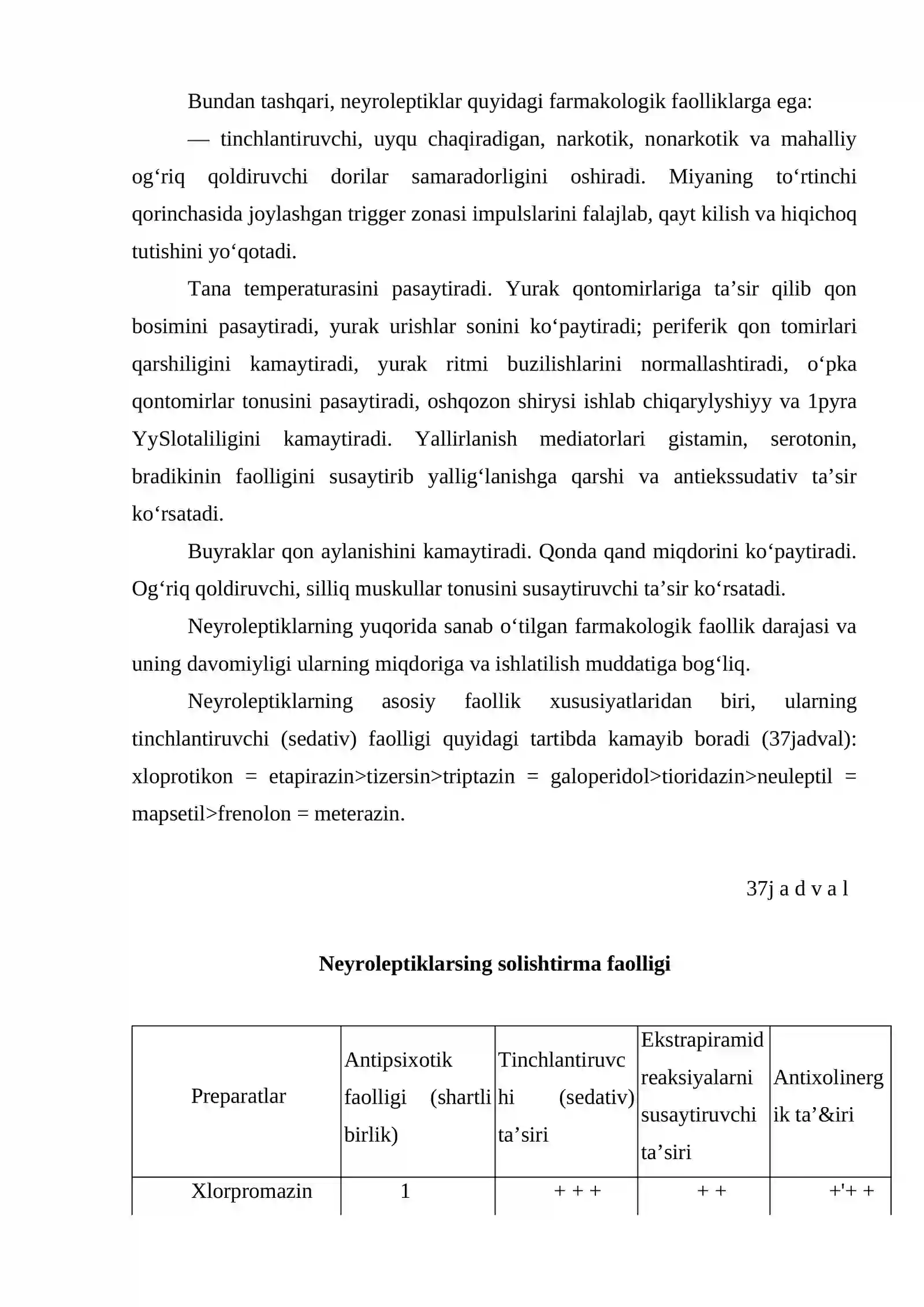 Bundan tashqari, neyroleptiklar quyidagi farmakologik faolliklarga ega:

— tinchlantiruvchi, uyqu chaqiradigan, narkotik, nonarkotik va mahalliy og'riq qoldiruvchi dorilar samaradorligini oshiradi. Miyaning to'rtinchi qorinchasida joylashgan trigger zonasi impulslarini falajlab, qayt kilish va hiqichoq tutishini yo'qotadi.

Tana temperaturasini pasaytiradi. Yurak qontomirlariga ta'sir qilib qon bosimini pasaytiradi, yurak urishlar sonini ko'paytiradi; periferik qon tomirlari qarshiligini kamaytiradi, yurak ritmi buzilishlarini normallashtiradi, o'pka qontomirlar tonusini pasaytiradi, oshqozon shirysi ishlab chiqarylyshiyy va 1pyra YySlotaliligini kamaytiradi. Yallirlanish mediatorlari gistamin, serotonin, bradikinin faolligini susaytirib yallig'lanishga qarshi va antiekssudativ ta'sir ko'rsatadi.

Buyraklar qon aylanishini kamaytiradi. Qonda qand miqdorini ko'paytiradi. Og'riq qoldiruvchi, silliq muskullar tonusini susaytiruvchi ta'sir ko'rsatadi.

Neyroleptiklarning yuqorida sanab o'tilgan farmakologik faollik darajasi va uning davomiyligi ularning miqdoriga va ishlatilish muddatiga bog'liq.

Neyroleptiklarning asosiy faollik xususiyatlaridan biri, ularning tinchlantiruvchi (sedativ) faolligi quyidagi tartibda kamayib boradi (37jadval): xloprotikon = etapirazin>tizersin>triptazin = galoperidol>tioridazin>neuleptil = mapsetil>frenolon = meterazin.

37j a d v a l

Neyroleptiklarsing solishtirma faolligi

| Preparatlar | Antipsixotik faolligi (shartli birlik) | Tinchlantiruvchi (sedativ) ta'siri | Ekstrapiramid reaksiyalarni susaytiruvchi ta'siri | Antixolinergik ta'&iri |
|---|---|---|---|---|
| Xlorpromazin | 1 | + + + | + + | +'+ + |